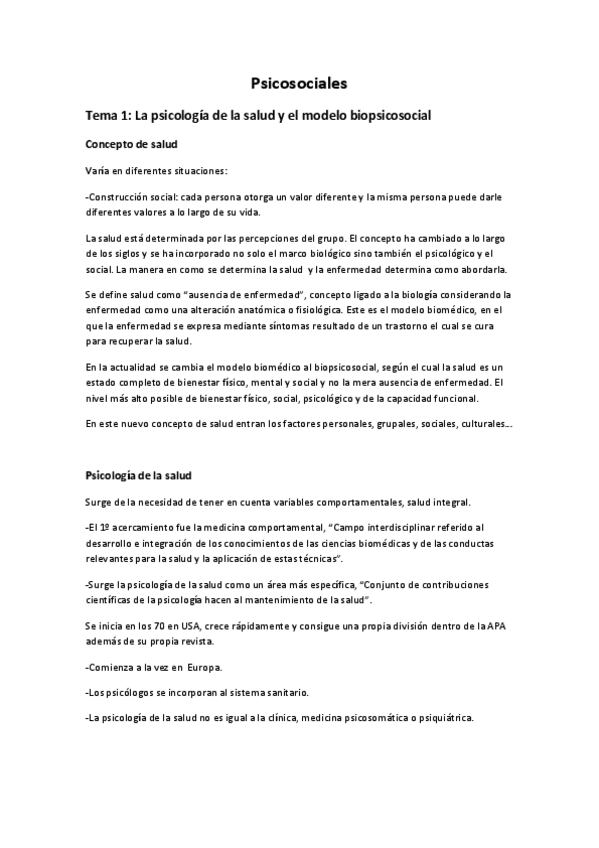 Psicosociales

Tema 1: La psicología de la salud y el modelo biopsicosocial

Concepto de salud

Varía en diferentes situaciones:

-Construcción social: cada persona otorga un valor diferente y la misma persona puede darle diferentes valores a lo largo de su vida.

La salud está determinada por las percepciones del grupo. El concepto ha cambiado a lo largo de los siglos y se ha incorporado no solo el marco biológico sino también el psicológico y el social. La manera en como se determina la salud y la enfermedad determina como abordarla.

Se define salud como "ausencia de enfermedad", concepto ligado a la biología considerando la enfermedad como una alteración anatómica o fisiológica. Este es el modelo biomédico, en el que la enfermedad se expresa mediante síntomas resultado de un trastorno el cual se cura para recuperar la salud.

En la actualidad se cambia el modelo biomédico al biopsicosocial, según el cual la salud es un estado completo de bienestar físico, mental y social y no la mera ausencia de enfermedad. El nivel más alto posible de bienestar físico, social, psicológico y de la capacidad funcional.

En este nuevo concepto de salud entran los factores personales, grupales, sociales, culturales...

Psicología de la salud

Surge de la necesidad de tener en cuenta variables comportamentales, salud integral.

-El 1º acercamiento fue la medicina comportamental, "Campo interdisciplinar referido al desarrollo e integración de los conocimientos de las ciencias biomédicas y de las conductas relevantes para la salud y la aplicación de estas técnicas".

-Surge la psicología de la salud como un área más específica, "Conjunto de contribuciones científicas de la psicología hacen al mantenimiento de la salud".

Se inicia en los 70 en USA, crece rápidamente y consigue una propia división dentro de la APA además de su propia revista.

-Comienza a la vez en Europa.

-Los psicólogos se incorporan al sistema sanitario.

-La psicología de la salud no es igual a la clínica, medicina psicosomática o psiquiátrica.